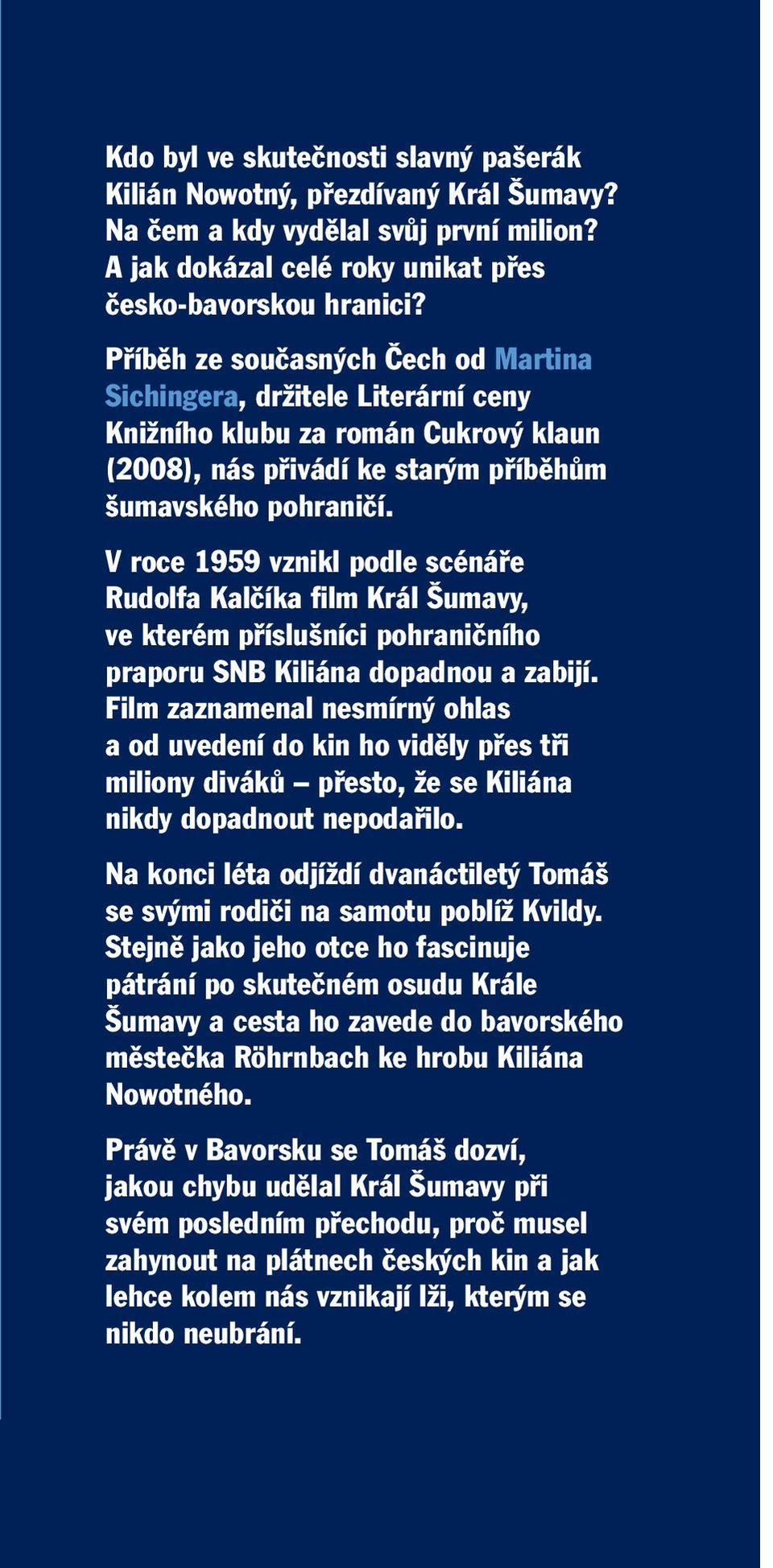 Kdo byl ve skutečnosti slavný pašerák Kilián Nowotný, přezdívaný Král Šumavy? Na čem a kdy vydělal svůj první milion? A jak dokázal celé roky unikat přes česko-bavorskou hranici?

Příběh ze současných Čech od Martina Sichingera, držitele Literární ceny Knižního klubu za román Cukrový klaun (2008), nás přivádí ke starým příběhům šumavského pohraničí.

V roce 1959 vznikl podle scénáře Rudolfa Kalčíka film Král Šumavy, ve kterém příslušníci pohraničního praporu SNB Kiliána dopadnou a zabijí. Film zaznamenal nesmírný ohlas a od uvedení do kin ho viděly přes tři miliony diváků – přesto, že se Kiliána nikdy dopadnout nepodařilo.

Na konci léta odjíždí dvanáctiletý Tomáš se svými rodiči na samotu poblíž Kvildy. Stejně jako jeho otce ho fascinuje pátrání po skutečném osudu Krále Šumavy a cesta ho zavede do bavorského městečka Röhrnbach ke hrobu Kiliána Nowotného.

Právě v Bavorsku se Tomáš dozví, jakou chybu udělal Král Šumavy při svém posledním přechodu, proč musel zahynout na plátnech českých kin a jak lehce kolem nás vznikají lži, kterým se nikdo neubrání.